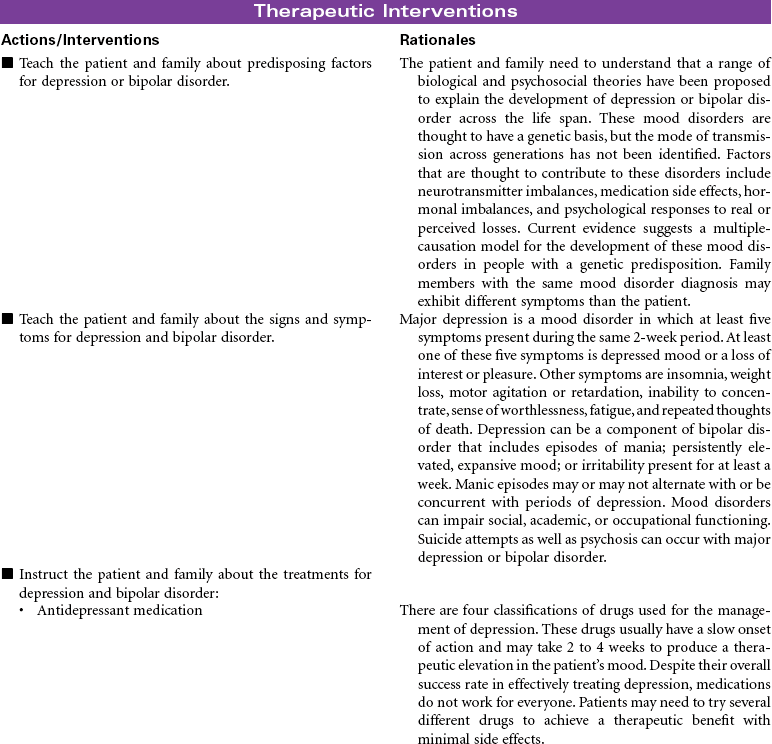 Therapeutic Interventions

| Actions/Interventions | Rationales |
|---|---|
| ■ Teach the patient and family about predisposing factors for depression or bipolar disorder. | The patient and family need to understand that a range of biological and psychosocial theories have been proposed to explain the development of depression or bipolar disorder across the life span. These mood disorders are thought to have a genetic basis, but the mode of transmission across generations has not been identified. Factors that are thought to contribute to these disorders include neurotransmitter imbalances, medication side effects, hormonal imbalances, and psychological responses to real or perceived losses. Current evidence suggests a multiple-causation model for the development of these mood disorders in people with a genetic predisposition. Family members with the same mood disorder diagnosis may exhibit different symptoms than the patient. |
| ■ Teach the patient and family about the signs and symptoms for depression and bipolar disorder. | Major depression is a mood disorder in which at least five symptoms present during the same 2-week period. At least one of these five symptoms is depressed mood or a loss of interest or pleasure. Other symptoms are insomnia, weight loss, motor agitation or retardation, inability to concentrate, sense of worthlessness, fatigue, and repeated thoughts of death. Depression can be a component of bipolar disorder that includes episodes of mania; persistently elevated, expansive mood; or irritability present for at least a week. Manic episodes may or may not alternate with or be concurrent with periods of depression. Mood disorders can impair social, academic, or occupational functioning. Suicide attempts as well as psychosis can occur with major depression or bipolar disorder. |
| ■ Instruct the patient and family about the treatments for depression and bipolar disorder: | |
| • Antidepressant medication | There are four classifications of drugs used for the management of depression. These drugs usually have a slow onset of action and may take 2 to 4 weeks to produce a therapeutic elevation in the patient's mood. Despite their overall success rate in effectively treating depression, medications do not work for everyone. Patients may need to try several different drugs to achieve a therapeutic benefit with minimal side effects. |